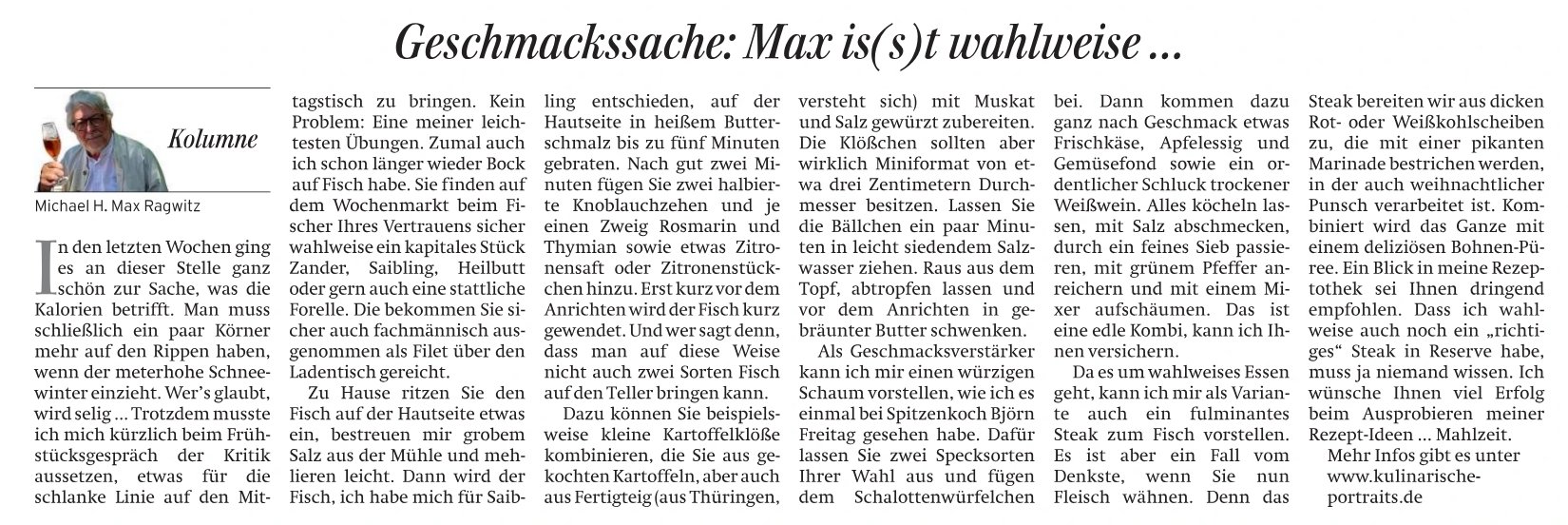 Geschmackssache: Max is(s)t wahlweise ...

Kolumne

Michael H. Max Ragwitz

In den letzten Wochen ging es an dieser Stelle ganz schön zur Sache, was die Kalorien betrifft. Man muss schließlich ein paar Körner mehr auf den Rippen haben, wenn der meterhohe Schneewinter einzieht. Wer's glaubt, wird selig ... Trotzdem musste ich mich kürzlich beim Frühstücksgespräch der Kritik aussetzen, etwas für die schlanke Linie auf den Mittagstisch zu bringen. Kein Problem: Eine meiner leichtesten Übungen. Zumal auch ich schon länger wieder Bock auf Fisch habe. Sie finden auf dem Wochenmarkt beim Fischer Ihres Vertrauens sicher wahlweise ein kapitales Stück Zander, Saibling, Heilbutt oder gern auch eine stattliche Forelle. Die bekommen Sie sicher auch fachmännisch ausgenommen als Filet über den Ladentisch gereicht.

Zu Hause ritzen Sie den Fisch auf der Hautseite etwas ein, bestreuen mir grobem Salz aus der Mühle und mehlieren leicht. Dann wird der Fisch, ich habe mich für Saibling entschieden, auf der Hautseite in heißem Butterschmalz bis zu fünf Minuten gebraten. Nach gut zwei Minuten fügen Sie zwei halbierte Knoblauchzehen und je einen Zweig Rosmarin und Thymian sowie etwas Zitronensaft oder Zitronenstückchen hinzu. Erst kurz vor dem Anrichten wird der Fisch kurz gewendet. Und wer sagt denn, dass man auf diese Weise nicht auch zwei Sorten Fisch auf den Teller bringen kann.

Dazu können Sie beispielsweise kleine Kartoffelklöße kombinieren, die Sie aus gekochten Kartoffeln, aber auch aus Fertigteig (aus Thüringen, versteht sich) mit Muskat und Salz gewürzt zubereiten. Die Klößchen sollten aber wirklich Miniformat von etwa drei Zentimetern Durchmesser besitzen. Lassen Sie die Bällchen ein paar Minuten in leicht siedendem Salzwasser ziehen. Raus aus dem Topf, abtropfen lassen und vor dem Anrichten in gebräunter Butter schwenken.

Als Geschmacksverstärker kann ich mir einen würzigen Schaum vorstellen, wie ich es einmal bei Spitzenkoch Björn Freitag gesehen habe. Dafür lassen Sie zwei Specksorten Ihrer Wahl aus und fügen dem Schalottenwürfelchen bei. Dann kommen dazu ganz nach Geschmack etwas Frischkäse, Apfelessig und Gemüsefond sowie ein ordentlicher Schluck trockener Weißwein. Alles köcheln lassen, mit Salz abschmecken, durch ein feines Sieb passieren, mit grünem Pfeffer anreichern und mit einem Mixer aufschäumen. Das ist eine edle Kombi, kann ich Ihnen versichern.

Da es um wahlweises Essen geht, kann ich mir als Variante auch ein fulminantes Steak zum Fisch vorstellen. Es ist aber ein Fall vom Denkste, wenn Sie nun Fleisch wähnen. Denn das Steak bereiten wir aus dicken Rot- oder Weißkohlscheiben zu, die mit einer pikanten Marinade bestrichen werden, in der auch weihnachtlicher Punsch verarbeitet ist. Kombiniert wird das Ganze mit einem deliziösen Bohnen-Püree. Ein Blick in meine Rezeptothek sei Ihnen dringend empfohlen. Dass ich wahlweise auch noch ein „richtiges“ Steak in Reserve habe, muss ja niemand wissen. Ich wünsche Ihnen viel Erfolg beim Ausprobieren meiner Rezept-Ideen ... Mahlzeit.

Mehr Infos gibt es unter www.kulinarische-portraits.de